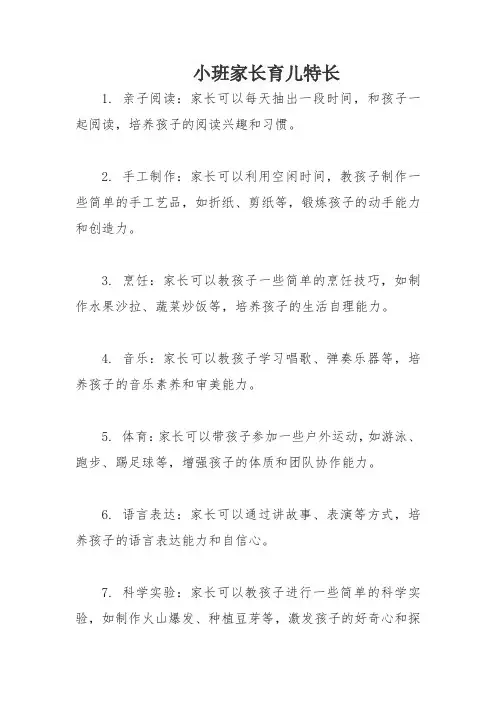 小班家长育儿特长

1. 亲子阅读：家长可以每天抽出一段时间，和孩子一起阅读，培养孩子的阅读兴趣和习惯。

2. 手工制作：家长可以利用空闲时间，教孩子制作一些简单的手工艺品，如折纸、剪纸等，锻炼孩子的动手能力和创造力。

3. 烹饪：家长可以教孩子一些简单的烹饪技巧，如制作水果沙拉、蔬菜炒饭等，培养孩子的生活自理能力。

4. 音乐：家长可以教孩子学习唱歌、弹奏乐器等，培养孩子的音乐素养和审美能力。

5. 体育：家长可以带孩子参加一些户外运动，如游泳、跑步、踢足球等，增强孩子的体质和团队协作能力。

6. 语言表达：家长可以通过讲故事、表演等方式，培养孩子的语言表达能力和自信心。

7. 科学实验：家长可以教孩子进行一些简单的科学实验，如制作火山爆发、种植豆芽等，激发孩子的好奇心和探